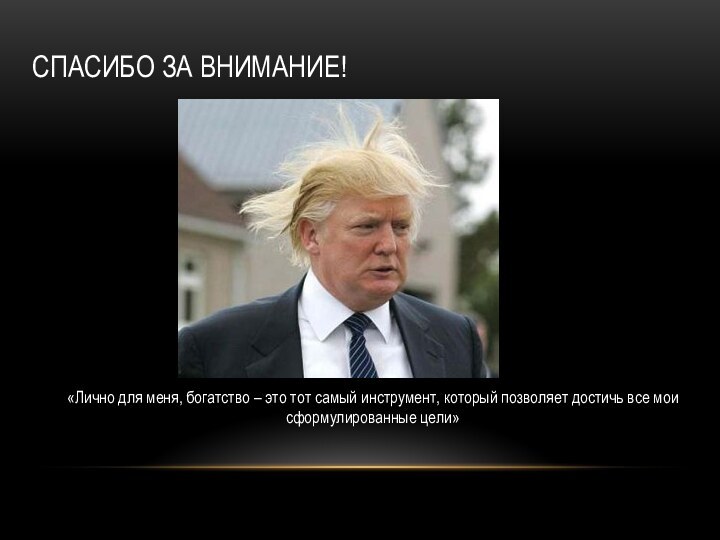 СПАСИБО ЗА ВНИМАНИЕ!

«Лично для меня, богатство – это тот самый инструмент, который позволяет достичь все мои сформулированные цели»